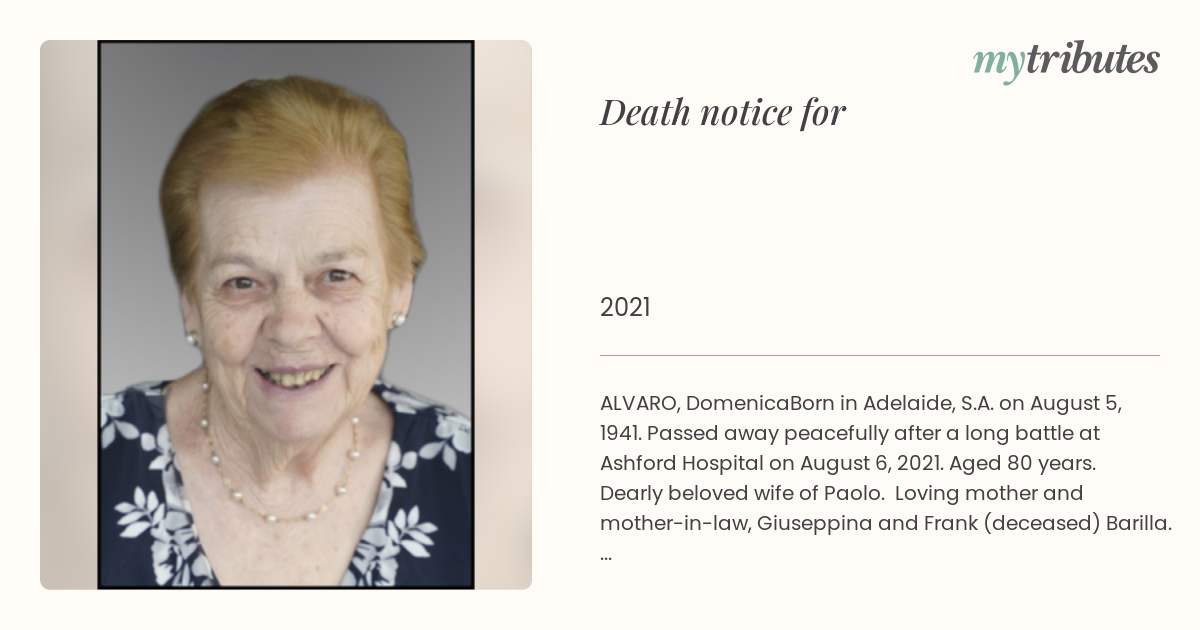 mytributes

Death notice for

2021

ALVARO, DomenicaBorn in Adelaide, S.A. on August 5, 1941. Passed away peacefully after a long battle at Ashford Hospital on August 6, 2021. Aged 80 years. Dearly beloved wife of Paolo. Loving mother and mother-in-law, Giuseppina and Frank (deceased) Barilla. ...